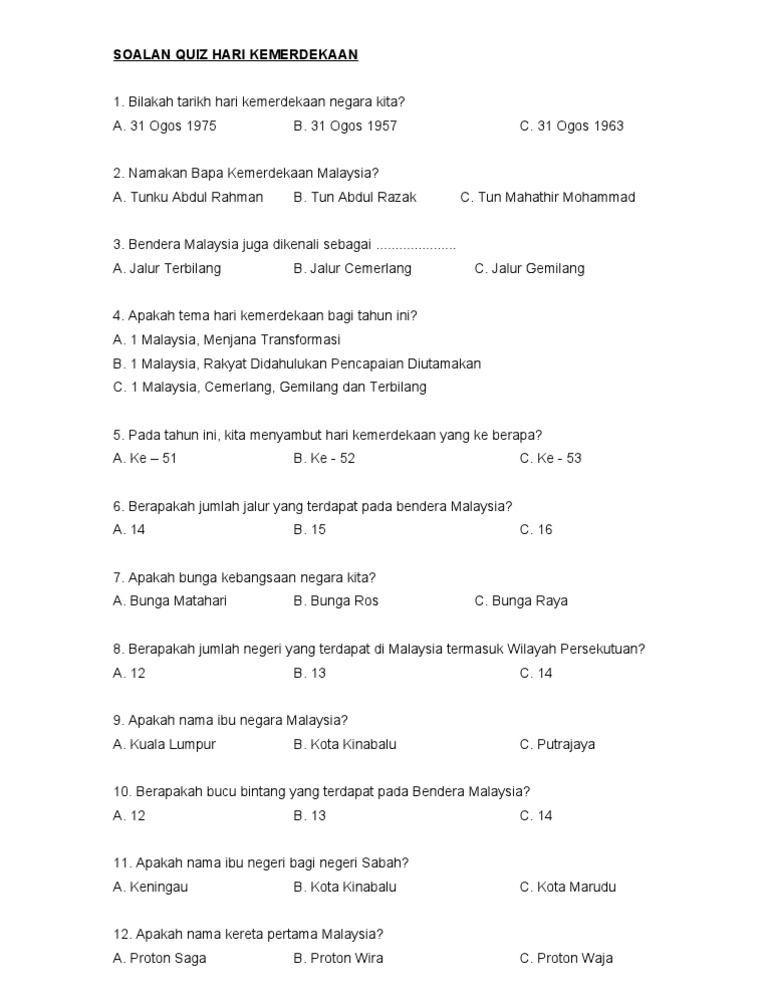 SOALAN QUIZ HARI KEMERDEKAAN

1. Bilakah tarikh hari kemerdekaan negara kita?
A. 31 Ogos 1975 B. 31 Ogos 1957 C. 31 Ogos 1963

2. Namakan Bapa Kemerdekaan Malaysia?
A. Tunku Abdul Rahman B. Tun Abdul Razak C. Tun Mahathir Mohammad

3. Bendera Malaysia juga dikenali sebagai ....................
A. Jalur Terbilang B. Jalur Cemerlang C. Jalur Gemilang

4. Apakah tema hari kemerdekaan bagi tahun ini?
A. 1 Malaysia, Menjana Transformasi
B. 1 Malaysia, Rakyat Didahulukan Pencapaian Diutamakan
C. 1 Malaysia, Cemerlang, Gemilang dan Terbilang

5. Pada tahun ini, kita menyambut hari kemerdekaan yang ke berapa?
A. Ke – 51 B. Ke - 52 C. Ke - 53

6. Berapakah jumlah jalur yang terdapat pada bendera Malaysia?
A. 14 B. 15 C. 16

7. Apakah bunga kebangsaan negara kita?
A. Bunga Matahari B. Bunga Ros C. Bunga Raya

8. Berapakah jumlah negeri yang terdapat di Malaysia termasuk Wilayah Persekutuan?
A. 12 B. 13 C. 14

9. Apakah nama ibu negara Malaysia?
A. Kuala Lumpur B. Kota Kinabalu C. Putrajaya

10. Berapakah bucu bintang yang terdapat pada Bendera Malaysia?
A. 12 B. 13 C. 14

11. Apakah nama ibu negeri bagi negeri Sabah?
A. Keningau B. Kota Kinabalu C. Kota Marudu

12. Apakah nama kereta pertama Malaysia?
A. Proton Saga B. Proton Wira C. Proton Waja